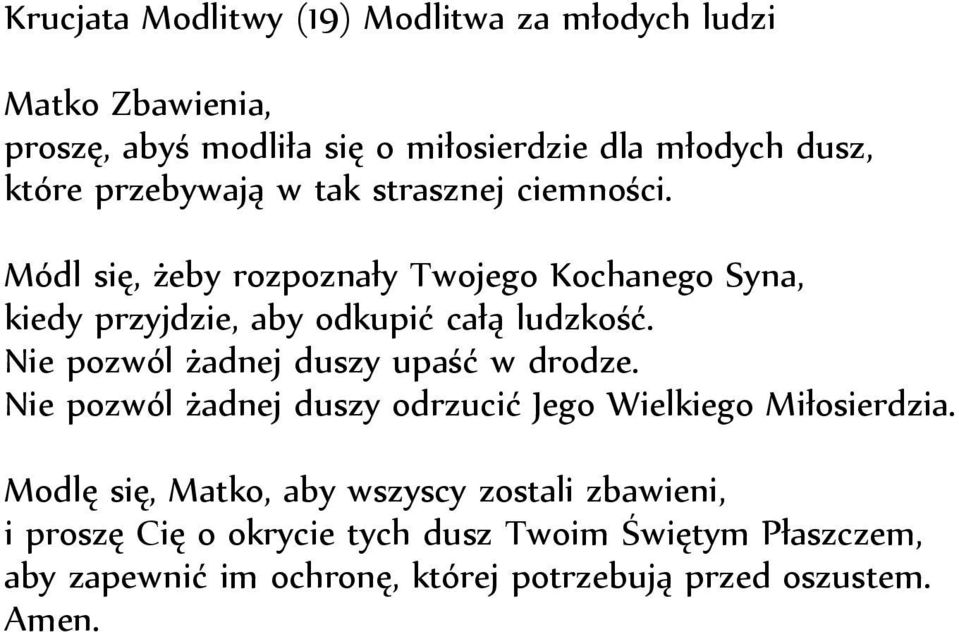 Krucjata Modlitwy (19) Modlitwa za młodych ludzi

Matko Zbawienia,
proszę, abyś modliła się o miłosierdzie dla młodych dusz, które przebywają w tak strasznej ciemności.

Módl się, żeby rozpoznały Twojego Kochanego Syna, kiedy przyjdzie, aby odkupić całą ludzkość.
Nie pozwól żadnej duszy upaść w drodze.
Nie pozwól żadnej duszy odrzucić Jego Wielkiego Miłosierdzia.

Modlę się, Matko, aby wszyscy zostali zbawieni, i proszę Cię o okrycie tych dusz Twoim Świętym Płaszczem, aby zapewnić im ochronę, której potrzebują przed oszustem.
Amen.